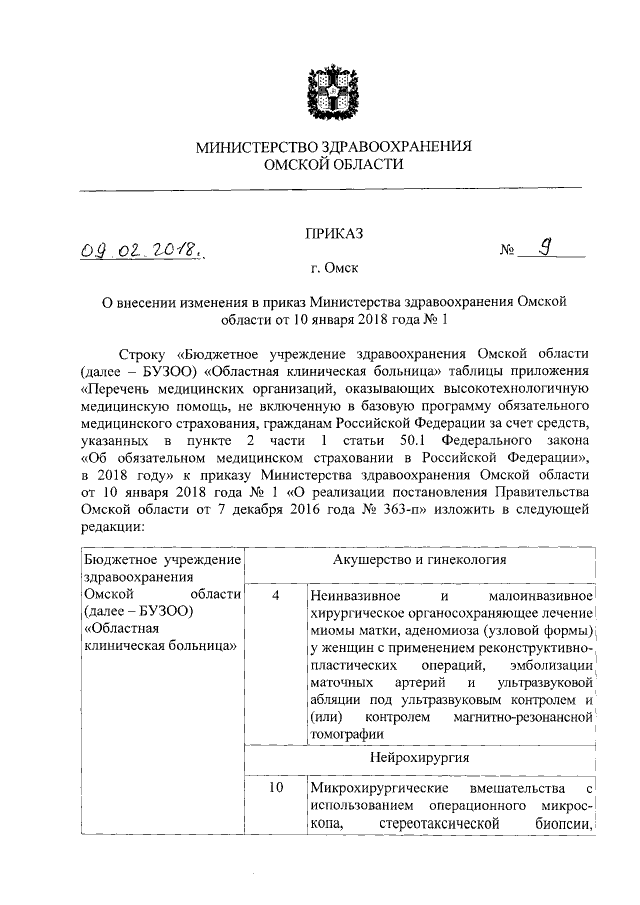 МИНИСТЕРСТВО ЗДРАВООХРАНЕНИЯ
ОМСКОЙ ОБЛАСТИ

ПРИКАЗ

09.02.2018. № 9

г. Омск

О внесении изменения в приказ Министерства здравоохранения Омской области от 10 января 2018 года № 1

Строку «Бюджетное учреждение здравоохранения Омской области (далее – БУЗОО) «Областная клиническая больница» таблицы приложения «Перечень медицинских организаций, оказывающих высокотехнологичную медицинскую помощь, не включенную в базовую программу обязательного медицинского страхования, гражданам Российской Федерации за счет средств, указанных в пункте 2 части 1 статьи 50.1 Федерального закона «Об обязательном медицинском страховании в Российской Федерации», в 2018 году» к приказу Министерства здравоохранения Омской области от 10 января 2018 года № 1 «О реализации постановления Правительства Омской области от 7 декабря 2016 года № 363-п» изложить в следующей редакции:

| Бюджетное учреждение здравоохранения Омской области (далее – БУЗОО) «Областная клиническая больница» | Акушерство и гинекология | |
|---|---|---|
| | 4 | Неинвазивное и малоинвазивное хирургическое органосохраняющее лечение миомы матки, аденомиоза (узловой формы) у женщин с применением реконструктивно-пластических операций, эмболизации маточных артерий и ультразвуковой абляции под ультразвуковым контролем и (или) контролем магнитно-резонансной томографии |
| | Нейрохирургия | |
| | 10 | Микрохирургические вмешательства с использованием операционного микроскопа, стереотаксической биопсии, |